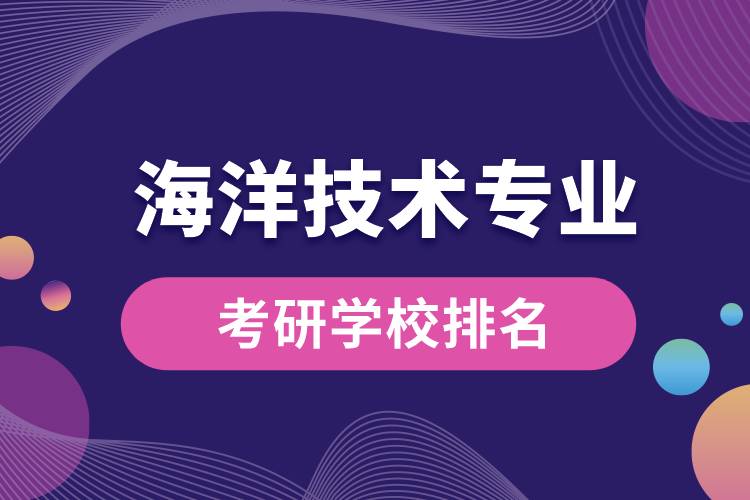 海洋技术专业

考研学校排名